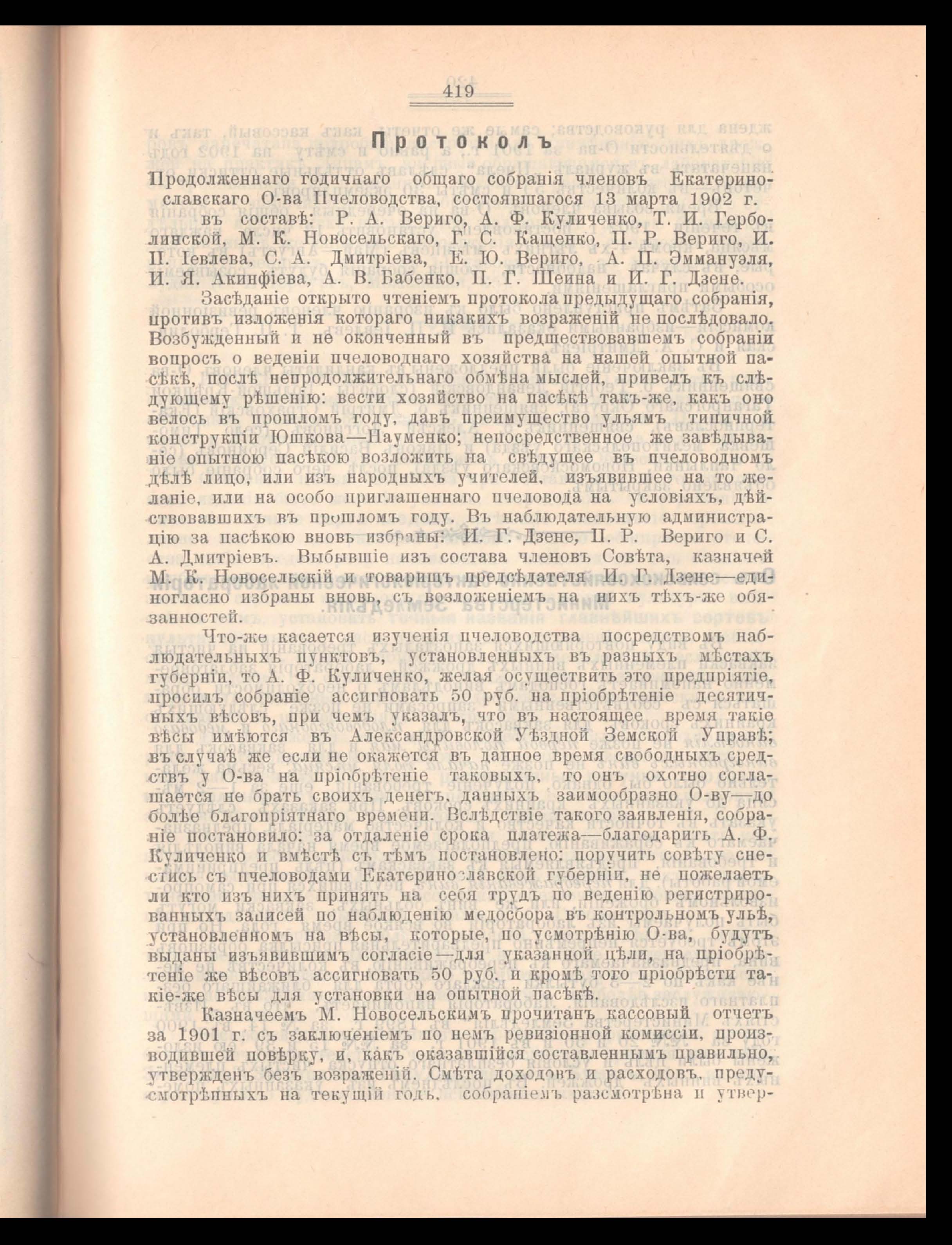 419

Протоколъ

Продолженнаго годичнаго общаго собранія членовъ Екатеринославскаго О-ва Пчеловодства, состоявшагося 13 марта 1902 г.

въ составѣ: Р. А. Вериго, А. Ф. Куличенко, Т. И. Герболинской, М. К. Новосельскаго, Г. С. Кащенко, П. Р. Вериго, И. П. Іевлева, С. А. Дмитріева, Е. Ю. Вериго, А. П. Эммануэля, И. Я. Акинфіева, А. В. Бабенко, П. Г. Шеина и И. Г. Дзене.

Засѣданіе открыто чтеніемъ протокола предыдущаго собранія, противъ изложенія котораго никакихъ возраженій не послѣдовало. Возбужденный и не оконченный въ предшествовавшемъ собраніи вопросъ о веденіи пчеловоднаго хозяйства на нашей опытной пасѣкѣ, послѣ непродолжительнаго обмѣна мыслей, привелъ къ слѣдующему рѣшенію: вести хозяйство на пасѣкѣ такъ-же, какъ оно велось въ прошломъ году, давъ преимущество ульямъ типичной конструкціи Юшкова—Науменко; непосредственное же завѣдываніе опытною пасѣкою возложить на свѣдущее въ пчеловодномъ дѣлѣ лицо, или изъ народныхъ учителей, изъявившее на то желаніе, или на особо приглашеннаго пчеловода на условіяхъ, дѣйствовавшихъ въ прошломъ году. Въ наблюдательную администрацію за пасѣкою вновь избраны: И. Г. Дзене, П. Р. Вериго и С. А. Дмитріевъ. Выбывшіе изъ состава членовъ Совѣта, казначей М. К. Новосельскій и товарищъ предсѣдателя И. Г. Дзене—единогласно избраны вновь, съ возложеніемъ на нихъ тѣхъ-же обязанностей.

Что-же касается изученія пчеловодства посредствомъ наблюдательныхъ пунктовъ, установленныхъ въ разныхъ мѣстахъ губерніи, то А. Ф. Куличенко, желая осуществить это предпріятіе, просилъ собраніе ассигновать 50 руб. на пріобрѣтеніе десятичныхъ вѣсовъ, при чемъ указалъ, что въ настоящее время такіе вѣсы имѣются въ Александровской Уѣздной Земской Управѣ; въ случаѣ же если не окажется въ данное время свободныхъ средствъ у О-ва на пріобрѣтеніе таковыхъ, то онъ охотно соглашается не брать своихъ денегъ, данныхъ заимообразно О-ву—до болѣе благопріятнаго времени. Вслѣдствіе такого заявленія, собраніе постановило: за отдаленіе срока платежа—благодарить А. Ф. Куличенко и вмѣстѣ съ тѣмъ постановлено: поручить совѣту снестись съ пчеловодами Екатеринославской губерніи, не пожелаетъ ли кто изъ нихъ принять на себя трудъ по веденію регистрированныхъ записей по наблюденію медосбора въ контрольномъ ульѣ, установленномъ на вѣсы, которые, по усмотрѣнію О-ва, будутъ выданы изъявившимъ согласіе—для указанной цѣли, на пріобрѣтеніе же вѣсовъ ассигновать 50 руб. и кромѣ того пріобрѣсти такіе-же вѣсы для установки на опытной пасѣкѣ.

Казначеемъ М. Новосельскимъ прочитанъ кассовый отчетъ за 1901 г. съ заключеніемъ по немъ ревизіонной комиссіи, производившей повѣрку, и, какъ оказавшійся составленнымъ правильно, утвержденъ безъ возраженій. Смѣта доходовъ и расходовъ, предусмотрѣнныхъ на текущій годъ, собраніемъ разсмотрѣна и утвер-